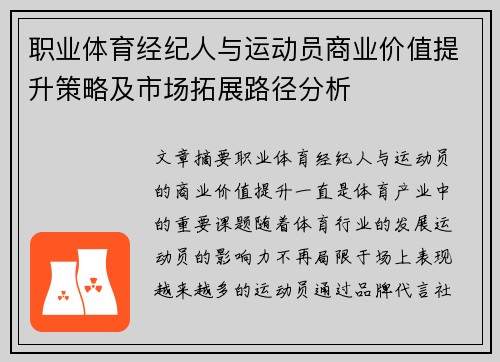 职业体育经纪人与运动员商业价值提升策略及市场拓展路径分析

文章摘要职业体育经纪人与运动员的商业价值提升一直是体育产业中的重要课题随着体育行业的发展运动员的影响力不再局限于场上表现越来越多的运动员通过品牌代言社